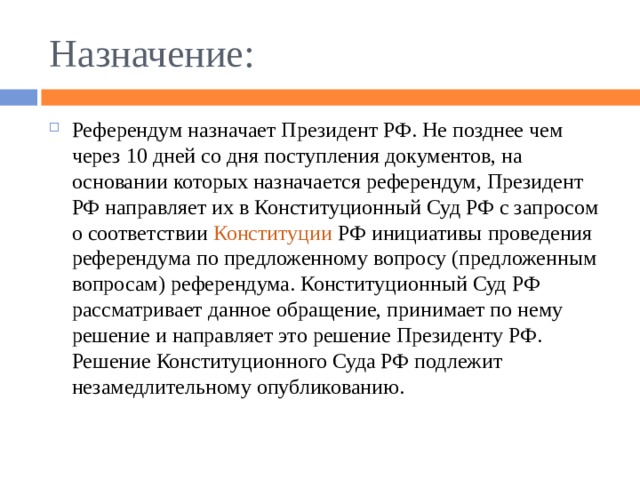 Назначение:

Референдум назначает Президент РФ. Не позднее чем через 10 дней со дня поступления документов, на основании которых назначается референдум, Президент РФ направляет их в Конституционный Суд РФ с запросом о соответствии Конституции РФ инициативы проведения референдума по предложенному вопросу (предложенным вопросам) референдума. Конституционный Суд РФ рассматривает данное обращение, принимает по нему решение и направляет это решение Президенту РФ. Решение Конституционного Суда РФ подлежит незамедлительному опубликованию.